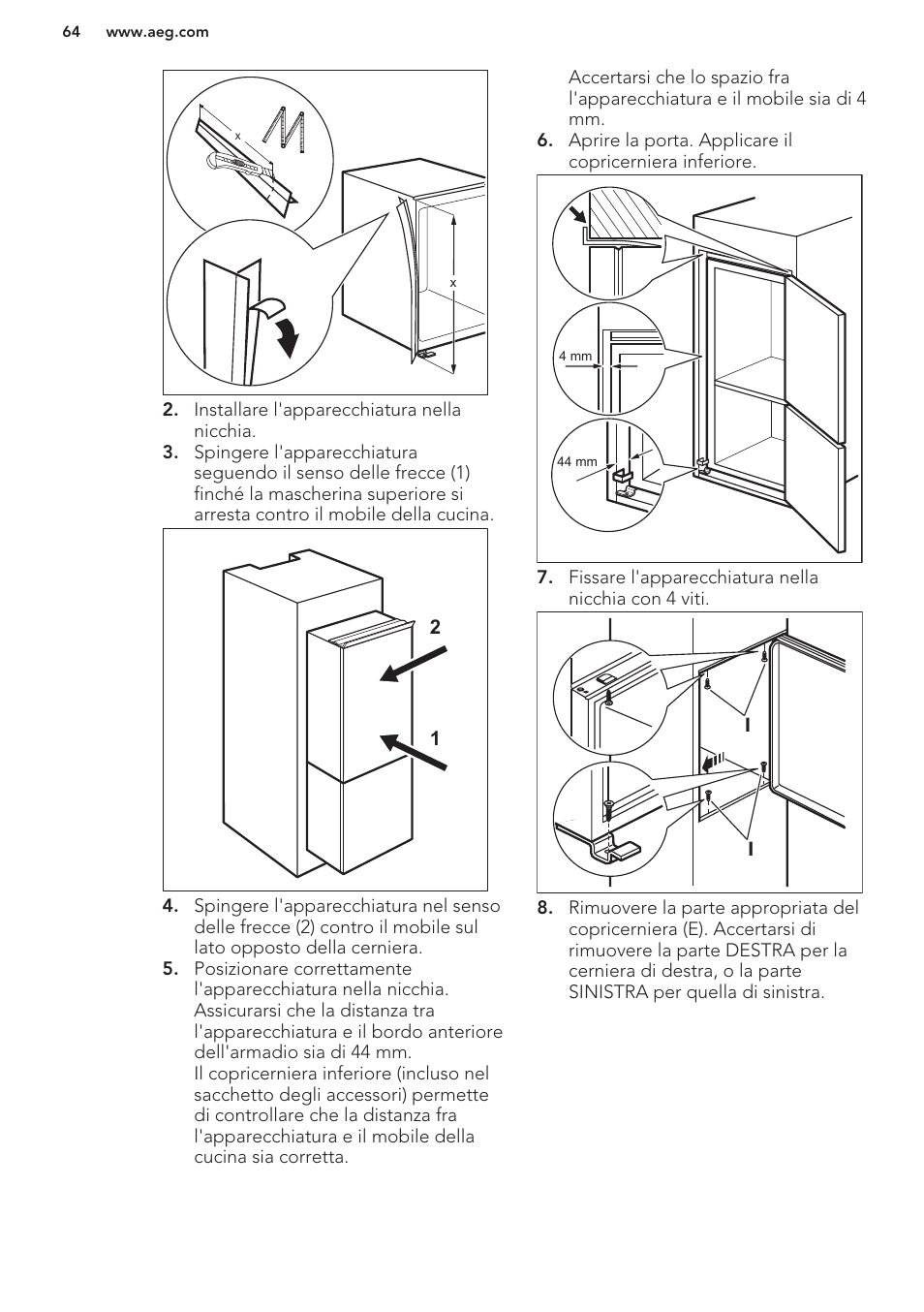 64 www.aeg.com

x

x

2. Installare l'apparecchiatura nella nicchia.

3. Spingere l'apparecchiatura seguendo il senso delle frecce (1) finché la mascherina superiore si arresta contro il mobile della cucina.

2

1

4. Spingere l'apparecchiatura nel senso delle frecce (2) contro il mobile sul lato opposto della cerniera.

5. Posizionare correttamente l'apparecchiatura nella nicchia. Assicurarsi che la distanza tra l'apparecchiatura e il bordo anteriore dell'armadio sia di 44 mm. Il copricerniera inferiore (incluso nel sacchetto degli accessori) permette di controllare che la distanza fra l'apparecchiatura e il mobile della cucina sia corretta.

Accertarsi che lo spazio fra l'apparecchiatura e il mobile sia di 4 mm.

6. Aprire la porta. Applicare il copricerniera inferiore.

4 mm

44 mm

7. Fissare l'apparecchiatura nella nicchia con 4 viti.

I

I

8. Rimuovere la parte appropriata del copricerniera (E). Accertarsi di rimuovere la parte DESTRA per la cerniera di destra, o la parte SINISTRA per quella di sinistra.